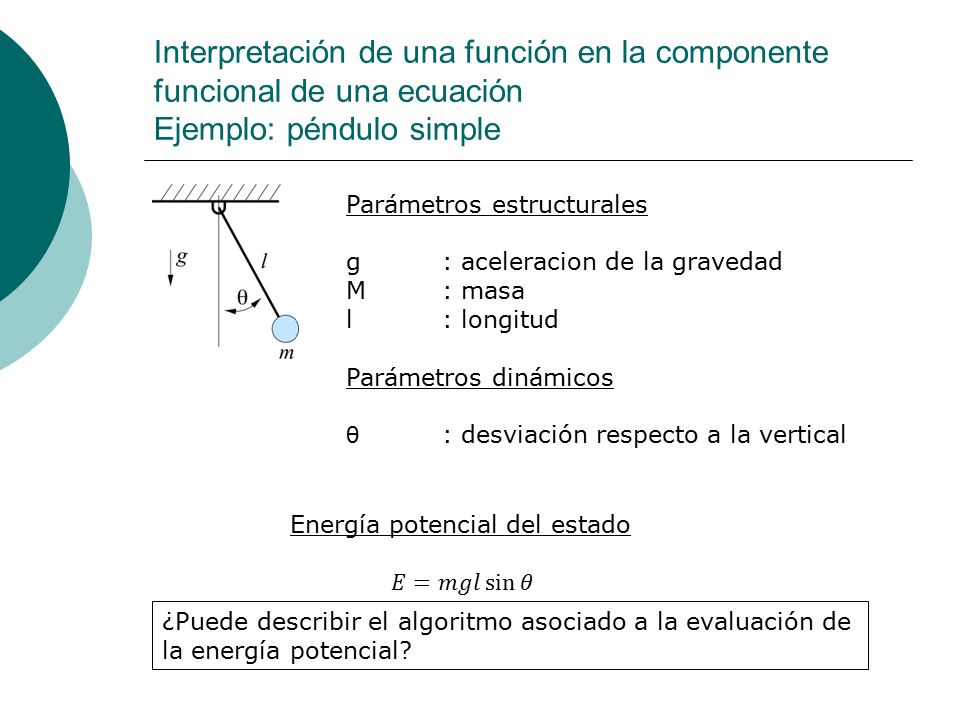 Interpretación de una función en la componente funcional de una ecuación
Ejemplo: péndulo simple

$g$
$l$
$\theta$
$m$

Parámetros estructurales

g : aceleracion de la gravedad
M : masa
l : longitud

Parámetros dinámicos

θ : desviación respecto a la vertical

Energía potencial del estado

$E = mgl \sin \theta$

¿Puede describir el algoritmo asociado a la evaluación de la energía potencial?